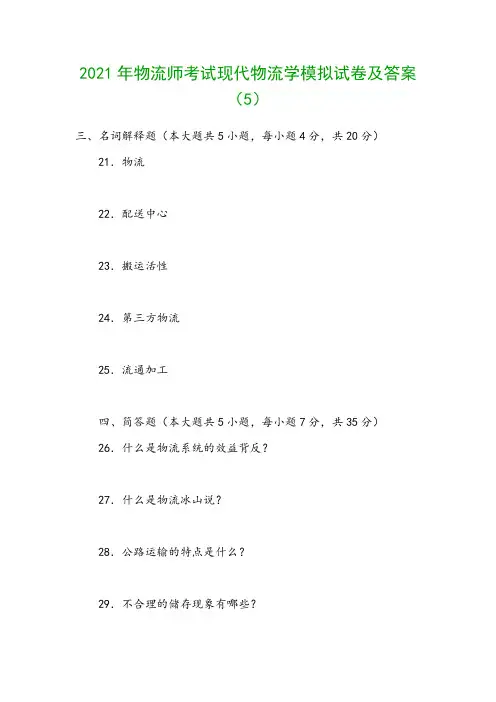 2021 年物流师考试现代物流学模拟试卷及答案（5）

三、名词解释题（本大题共 5 小题，每小题 4 分，共 20 分）

21．物流

22．配送中心

23．搬运活性

24．第三方物流

25．流通加工

四、简答题（本大题共 5 小题，每小题 7 分，共 35 分）

26．什么是物流系统的效益背反？

27．什么是物流冰山说？

28．公路运输的特点是什么？

29．不合理的储存现象有哪些？